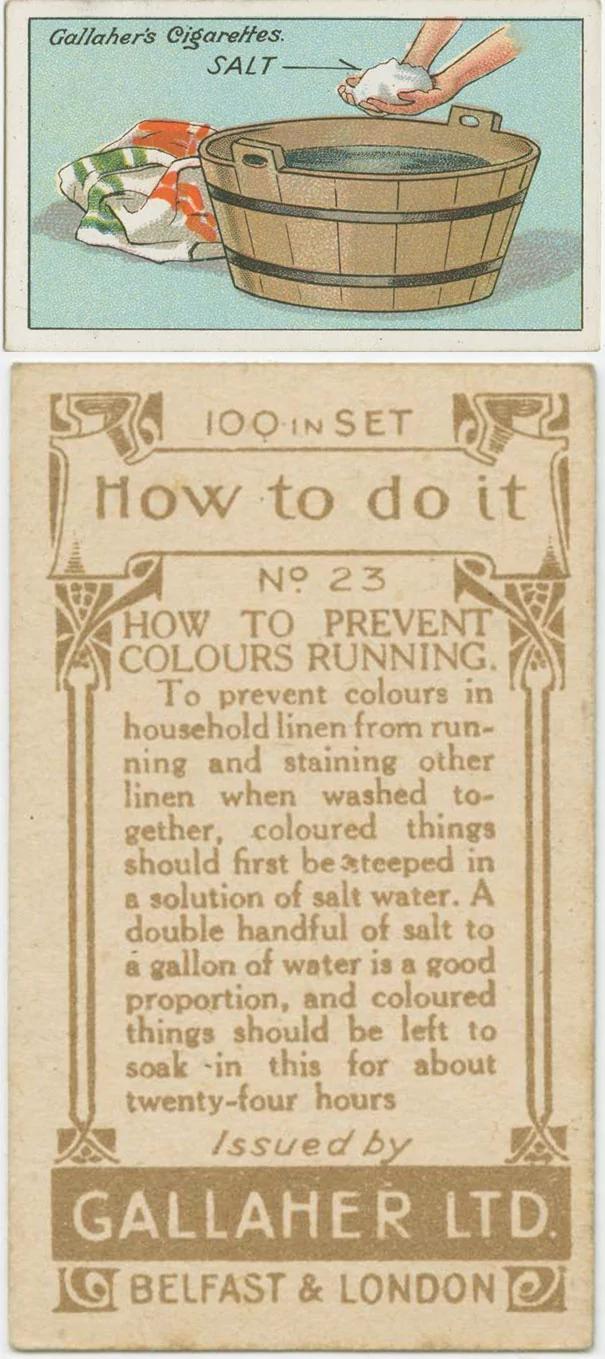 Gallaher's Cigarettes.
SALT

100 IN SET
How to do it
Nº 23
HOW TO PREVENT COLOURS RUNNING.
To prevent colours in household linen from running and staining other linen when washed together, coloured things should first be steeped in a solution of salt water. A double handful of salt to a gallon of water is a good proportion, and coloured things should be left to soak in this for about twenty-four hours

Issued by
GALLAHER LTD.
BELFAST & LONDON